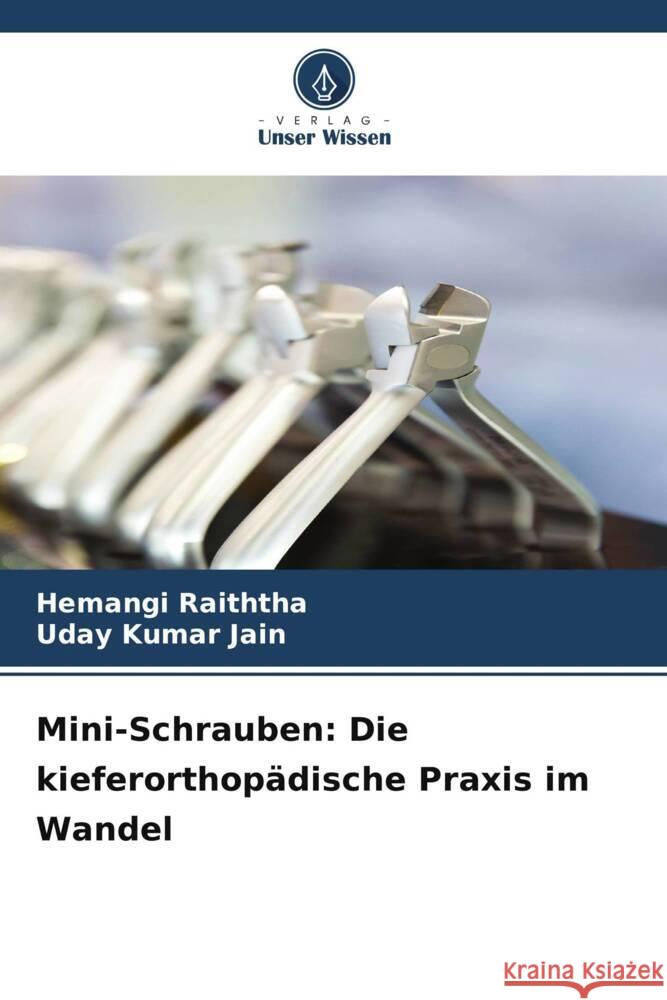 VERLAG
Unser Wissen

Hemangi Raiththa
Uday Kumar Jain

Mini-Schrauben: Die kieferorthopädische Praxis im Wandel